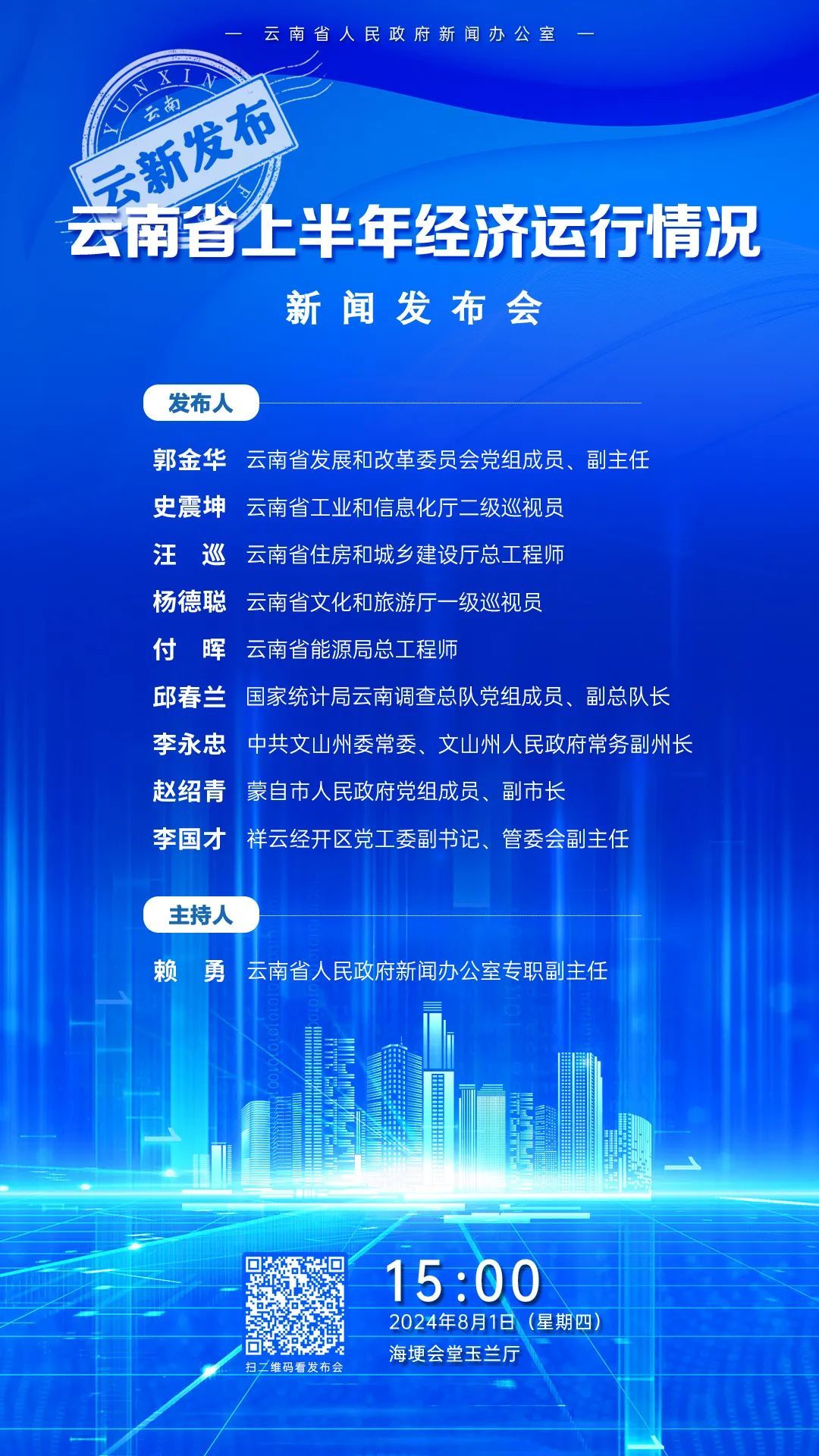 — 云南省人民政府新闻办公室 —

YUNXIN 云南 云新发布

云南省上半年经济运行情况

新闻发布会

发布人

郭金华 云南省发展和改革委员会党组成员、副主任

史震坤 云南省工业和信息化厅二级巡视员

汪 巡 云南省住房和城乡建设厅总工程师

杨德聪 云南省文化和旅游厅一级巡视员

付 晖 云南省能源局总工程师

邱春兰 国家统计局云南调查总队党组成员、副总队长

李永忠 中共文山州委常委、文山州人民政府常务副州长

赵绍青 蒙自市人民政府党组成员、副市长

李国才 祥云经开区党工委副书记、管委会副主任

主持人

赖 勇 云南省人民政府新闻办公室专职副主任

扫二维码看发布会

15:00

2024年8月1日（星期四）

海埂会堂玉兰厅